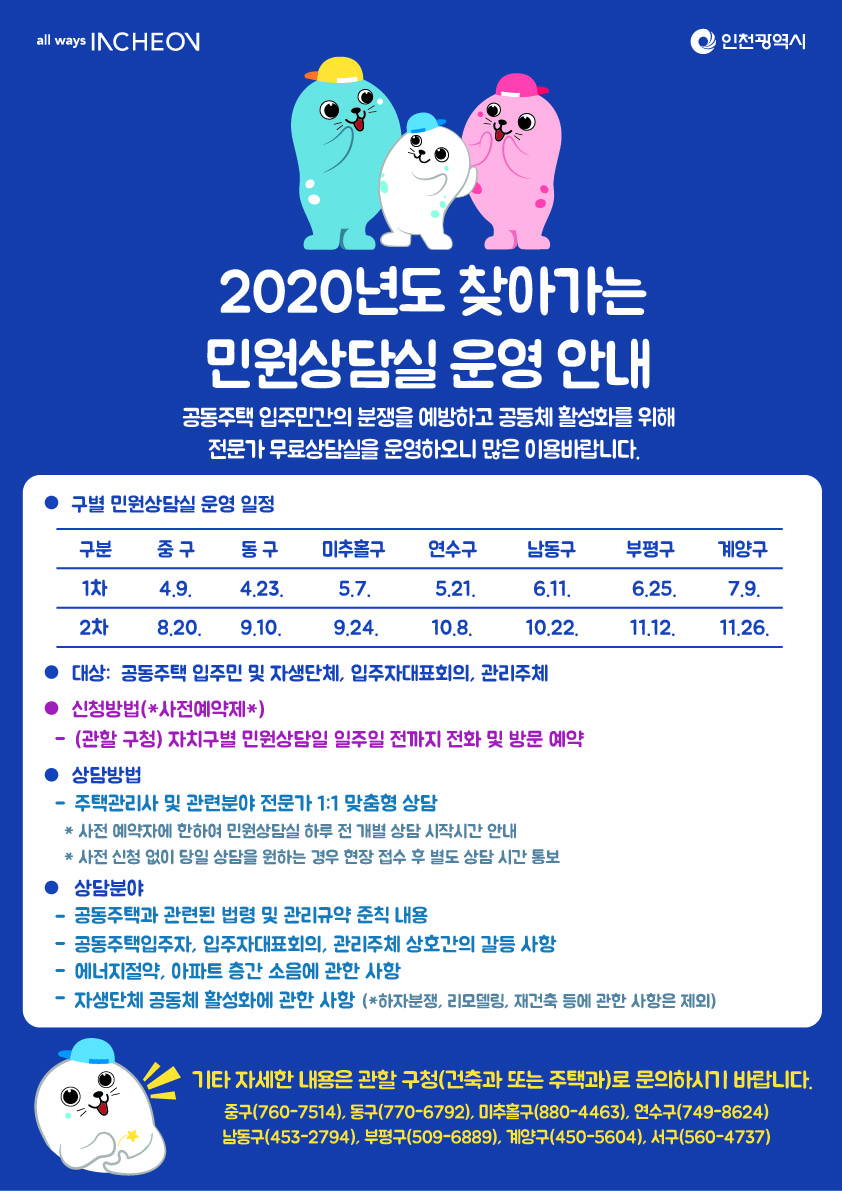 all ways INCHEON

인천광역시

2020년도 찾아가는 민원상담실 운영 안내

공동주택 입주민간의 분쟁을 예방하고 공동체 활성화를 위해 전문가 무료상담실을 운영하오니 많은 이용바랍니다.

• 구별 민원상담실 운영 일정

| 구분 | 중 구 | 동 구 | 미추홀구 | 연수구 | 남동구 | 부평구 | 계양구 |
|---|---|---|---|---|---|---|---|
| 1차 | 4.9. | 4.23. | 5.7. | 5.21. | 6.11. | 6.25. | 7.9. |
| 2차 | 8.20. | 9.10. | 9.24. | 10.8. | 10.22. | 11.12. | 11.26. |

• 대상: 공동주택 입주민 및 자생단체, 입주자대표회의, 관리주체

• 신청방법(*사전예약제*)

- (관할 구청) 자치구별 민원상담일 일주일 전까지 전화 및 방문 예약

• 상담방법

- 주택관리사 및 관련분야 전문가 1:1 맞춤형 상담

* 사전 예약자에 한하여 민원상담실 하루 전 개별 상담 시작시간 안내

* 사전 신청 없이 당일 상담을 원하는 경우 현장 접수 후 별도 상담 시간 통보

• 상담분야

- 공동주택과 관련된 법령 및 관리규약 준칙 내용

- 공동주택입주자, 입주자대표회의, 관리주체 상호간의 갈등 사항

- 에너지절약, 아파트 층간 소음에 관한 사항

- 자생단체 공동체 활성화에 관한 사항 (*하자분쟁, 리모델링, 재건축 등에 관한 사항은 제외)

기타 자세한 내용은 관할 구청(건축과 또는 주택과)로 문의하시기 바랍니다.

중구(760-7514), 동구(770-6792), 미추홀구(880-4463), 연수구(749-8624)
남동구(453-2794), 부평구(509-6889), 계양구(450-5604), 서구(560-4737)